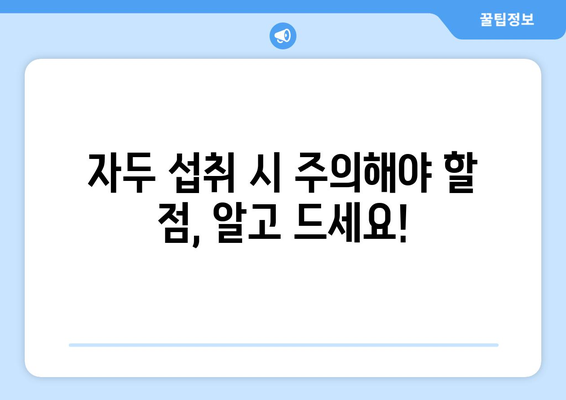 꿀팁정보

자두 섭취 시 주의해야 할 점, 알고 드세요!